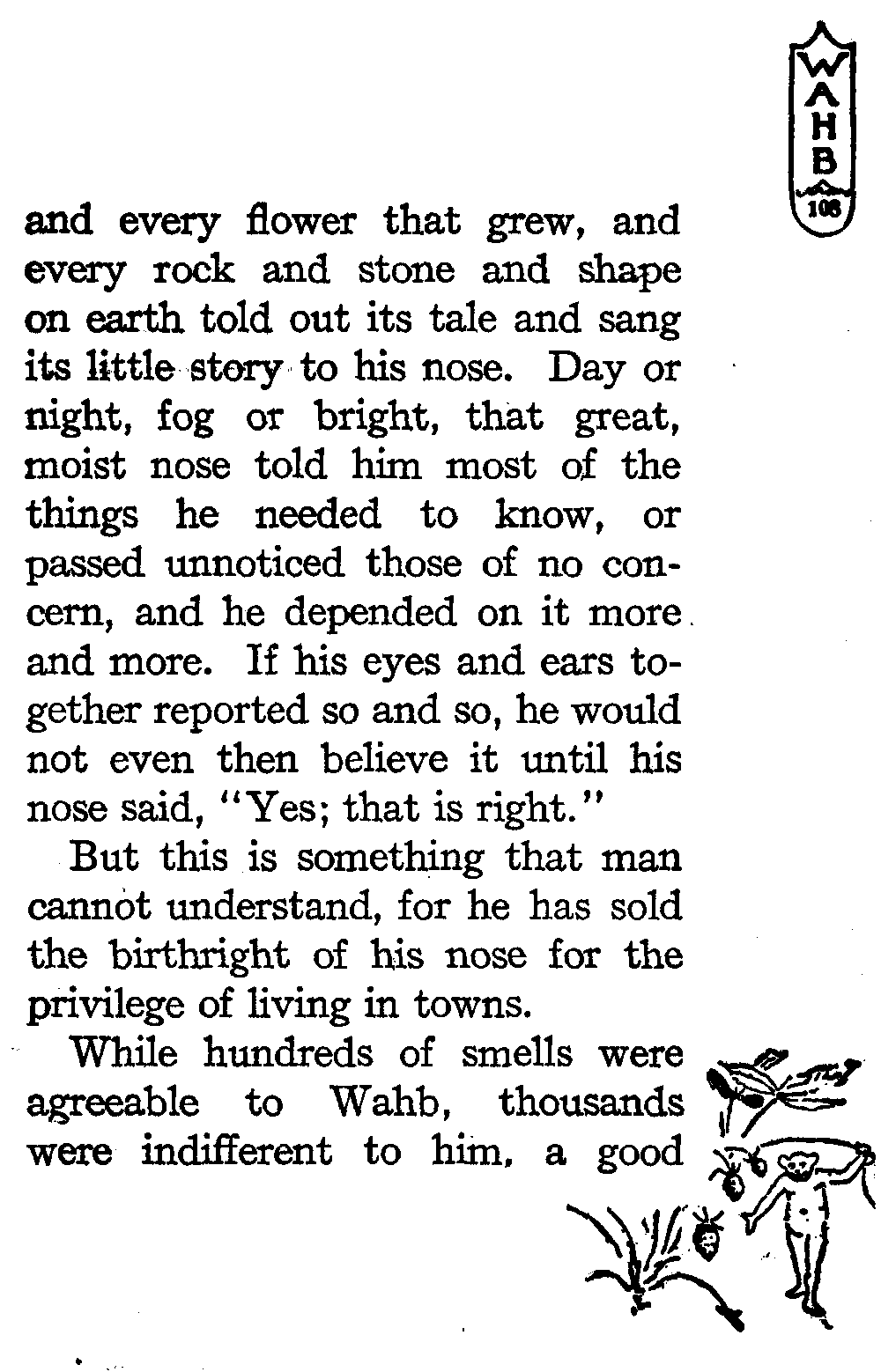 WAHB
108

and every flower that grew, and every rock and stone and shape on earth told out its tale and sang its little story to his nose. Day or night, fog or bright, that great, moist nose told him most of the things he needed to know, or passed unnoticed those of no concern, and he depended on it more and more. If his eyes and ears together reported so and so, he would not even then believe it until his nose said, "Yes; that is right."

But this is something that man cannot understand, for he has sold the birthright of his nose for the privilege of living in towns.

While hundreds of smells were agreeable to Wahb, thousands were indifferent to him, a good